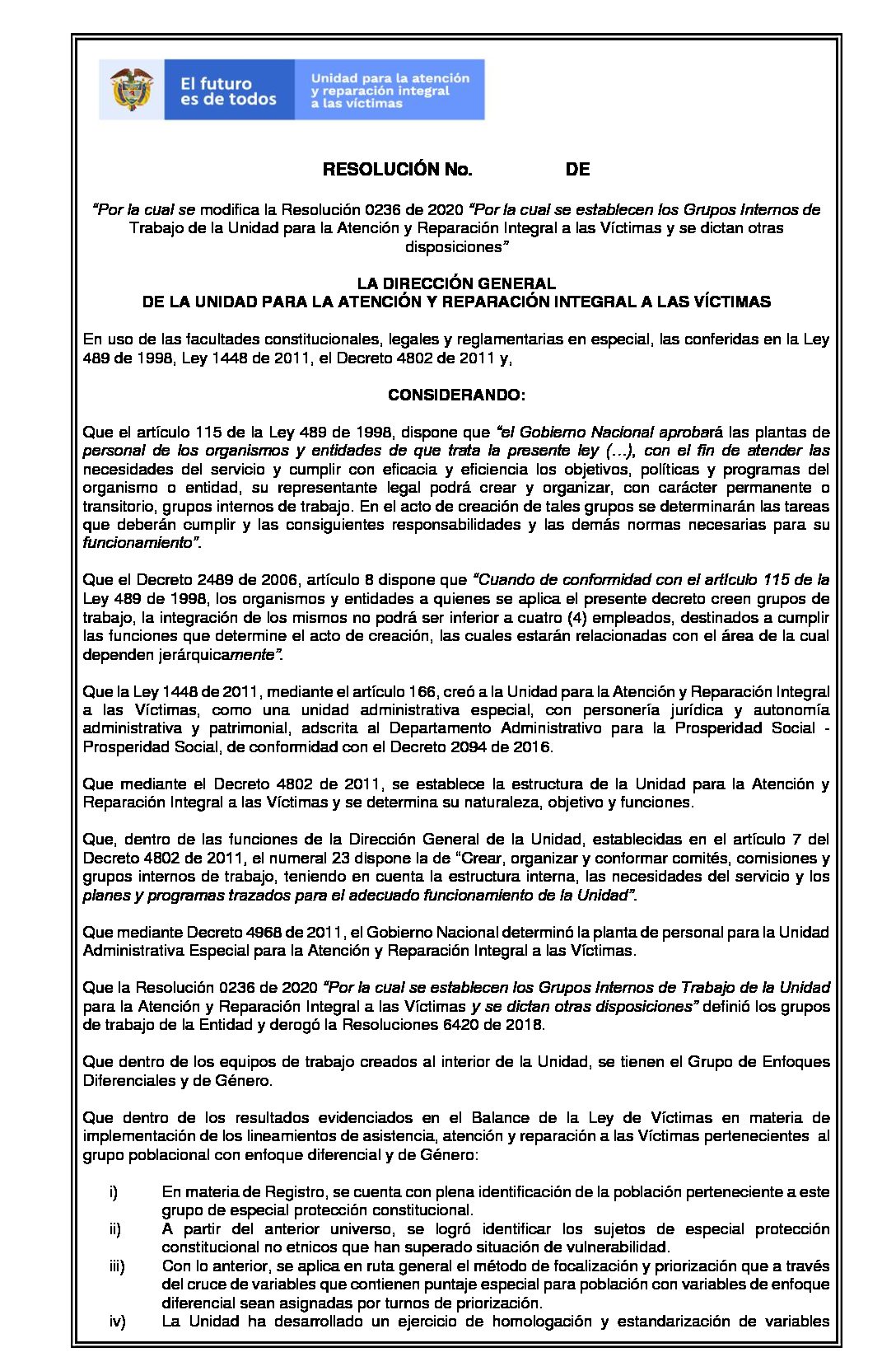 El futuro es de todos

Unidad para la atención y reparación integral a las víctimas

RESOLUCIÓN No. DE

"Por la cual se modifica la Resolución 0236 de 2020 "Por la cual se establecen los Grupos Internos de Trabajo de la Unidad para la Atención y Reparación Integral a las Víctimas y se dictan otras disposiciones"

LA DIRECCIÓN GENERAL
DE LA UNIDAD PARA LA ATENCIÓN Y REPARACIÓN INTEGRAL A LAS VÍCTIMAS

En uso de las facultades constitucionales, legales y reglamentarias en especial, las conferidas en la Ley 489 de 1998, Ley 1448 de 2011, el Decreto 4802 de 2011 y,

CONSIDERANDO:

Que el artículo 115 de la Ley 489 de 1998, dispone que "el Gobierno Nacional aprobará las plantas de personal de los organismos y entidades de que trata la presente ley (...), con el fin de atender las necesidades del servicio y cumplir con eficacia y eficiencia los objetivos, políticas y programas del organismo o entidad, su representante legal podrá crear y organizar, con carácter permanente o transitorio, grupos internos de trabajo. En el acto de creación de tales grupos se determinarán las tareas que deberán cumplir y las consiguientes responsabilidades y las demás normas necesarias para su funcionamiento".

Que el Decreto 2489 de 2006, artículo 8 dispone que "Cuando de conformidad con el artículo 115 de la Ley 489 de 1998, los organismos y entidades a quienes se aplica el presente decreto creen grupos de trabajo, la integración de los mismos no podrá ser inferior a cuatro (4) empleados, destinados a cumplir las funciones que determine el acto de creación, las cuales estarán relacionadas con el área de la cual dependen jerárquicamente".

Que la Ley 1448 de 2011, mediante el artículo 166, creó a la Unidad para la Atención y Reparación Integral a las Víctimas, como una unidad administrativa especial, con personería jurídica y autonomía administrativa y patrimonial, adscrita al Departamento Administrativo para la Prosperidad Social - Prosperidad Social, de conformidad con el Decreto 2094 de 2016.

Que mediante el Decreto 4802 de 2011, se establece la estructura de la Unidad para la Atención y Reparación Integral a las Víctimas y se determina su naturaleza, objetivo y funciones.

Que, dentro de las funciones de la Dirección General de la Unidad, establecidas en el artículo 7 del Decreto 4802 de 2011, el numeral 23 dispone la de "Crear, organizar y conformar comités, comisiones y grupos internos de trabajo, teniendo en cuenta la estructura interna, las necesidades del servicio y los planes y programas trazados para el adecuado funcionamiento de la Unidad".

Que mediante Decreto 4968 de 2011, el Gobierno Nacional determinó la planta de personal para la Unidad Administrativa Especial para la Atención y Reparación Integral a las Víctimas.

Que la Resolución 0236 de 2020 "Por la cual se establecen los Grupos Internos de Trabajo de la Unidad para la Atención y Reparación Integral a las Víctimas y se dictan otras disposiciones" definió los grupos de trabajo de la Entidad y derogó la Resoluciones 6420 de 2018.

Que dentro de los equipos de trabajo creados al interior de la Unidad, se tienen el Grupo de Enfoques Diferenciales y de Género.

Que dentro de los resultados evidenciados en el Balance de la Ley de Víctimas en materia de implementación de los lineamientos de asistencia, atención y reparación a las Víctimas pertenecientes al grupo poblacional con enfoque diferencial y de Género:

i) En materia de Registro, se cuenta con plena identificación de la población perteneciente a este grupo de especial protección constitucional.
ii) A partir del anterior universo, se logró identificar los sujetos de especial protección constitucional no etnicos que han superado situación de vulnerabilidad.
iii) Con lo anterior, se aplica en ruta general el método de focalización y priorización que a través del cruce de variables que contienen puntaje especial para población con variables de enfoque diferencial sean asignadas por turnos de priorización.
iv) La Unidad ha desarrollado un ejercicio de homologación y estandarización de variables